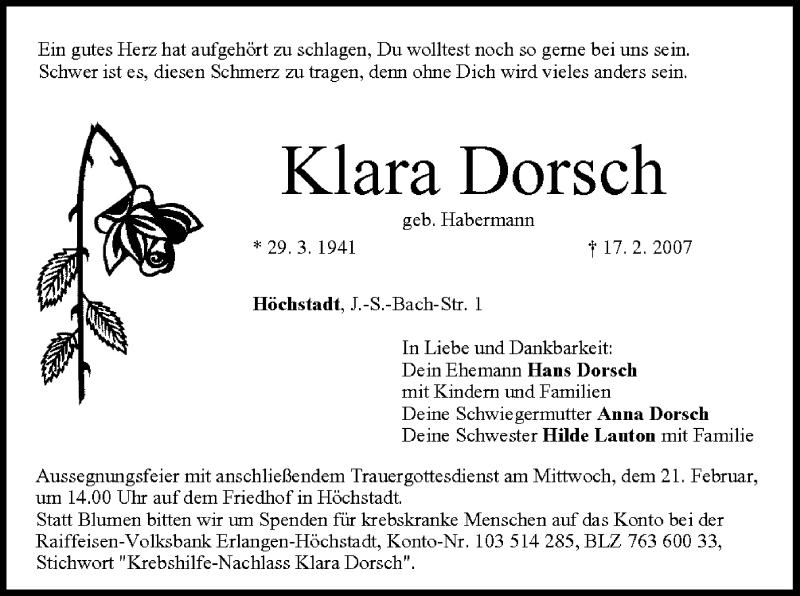 Ein gutes Herz hat aufgehört zu schlagen, Du wolltest noch so gerne bei uns sein.
Schwer ist es, diesen Schmerz zu tragen, denn ohne Dich wird vieles anders sein.

Klara Dorsch

geb. Habermann

* 29. 3. 1941 † 17. 2. 2007

Höchstadt, J.-S.-Bach-Str. 1

In Liebe und Dankbarkeit:
Dein Ehemann Hans Dorsch
mit Kindern und Familien
Deine Schwiegermutter Anna Dorsch
Deine Schwester Hilde Lauton mit Familie

Aussegnungsfeier mit anschließendem Trauergottesdienst am Mittwoch, dem 21. Februar, um 14.00 Uhr auf dem Friedhof in Höchstadt.
Statt Blumen bitten wir um Spenden für krebskranke Menschen auf das Konto bei der Raiffeisen-Volksbank Erlangen-Höchstadt, Konto-Nr. 103 514 285, BLZ 763 600 33, Stichwort "Krebshilfe-Nachlass Klara Dorsch".